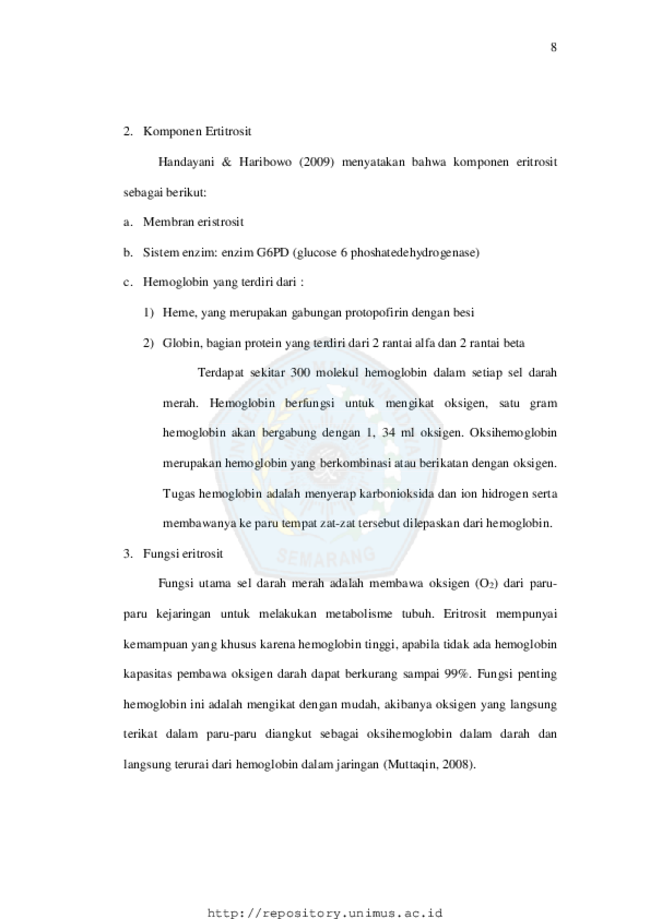 8

2. Komponen Ertitrosit

Handayani & Haribowo (2009) menyatakan bahwa komponen eritrosit sebagai berikut:

a. Membran eristrosit

b. Sistem enzim: enzim G6PD (glucose 6 phoshatedehydrogenase)

c. Hemoglobin yang terdiri dari :

1) Heme, yang merupakan gabungan protopofirin dengan besi

2) Globin, bagian protein yang terdiri dari 2 rantai alfa dan 2 rantai beta

Terdapat sekitar 300 molekul hemoglobin dalam setiap sel darah merah. Hemoglobin berfungsi untuk mengikat oksigen, satu gram hemoglobin akan bergabung dengan 1, 34 ml oksigen. Oksihemoglobin merupakan hemoglobin yang berkombinasi atau berikatan dengan oksigen. Tugas hemoglobin adalah menyerap karbonioksida dan ion hidrogen serta membawanya ke paru tempat zat-zat tersebut dilepaskan dari hemoglobin.

3. Fungsi eritrosit

Fungsi utama sel darah merah adalah membawa oksigen ($O_2$) dari paru-paru kejaringan untuk melakukan metabolisme tubuh. Eritrosit mempunyai kemampuan yang khusus karena hemoglobin tinggi, apabila tidak ada hemoglobin kapasitas pembawa oksigen darah dapat berkurang sampai 99%. Fungsi penting hemoglobin ini adalah mengikat dengan mudah, akibanya oksigen yang langsung terikat dalam paru-paru diangkut sebagai oksihemoglobin dalam darah dan langsung terurai dari hemoglobin dalam jaringan (Muttaqin, 2008).

http://repository.unimus.ac.id

SEMARANG